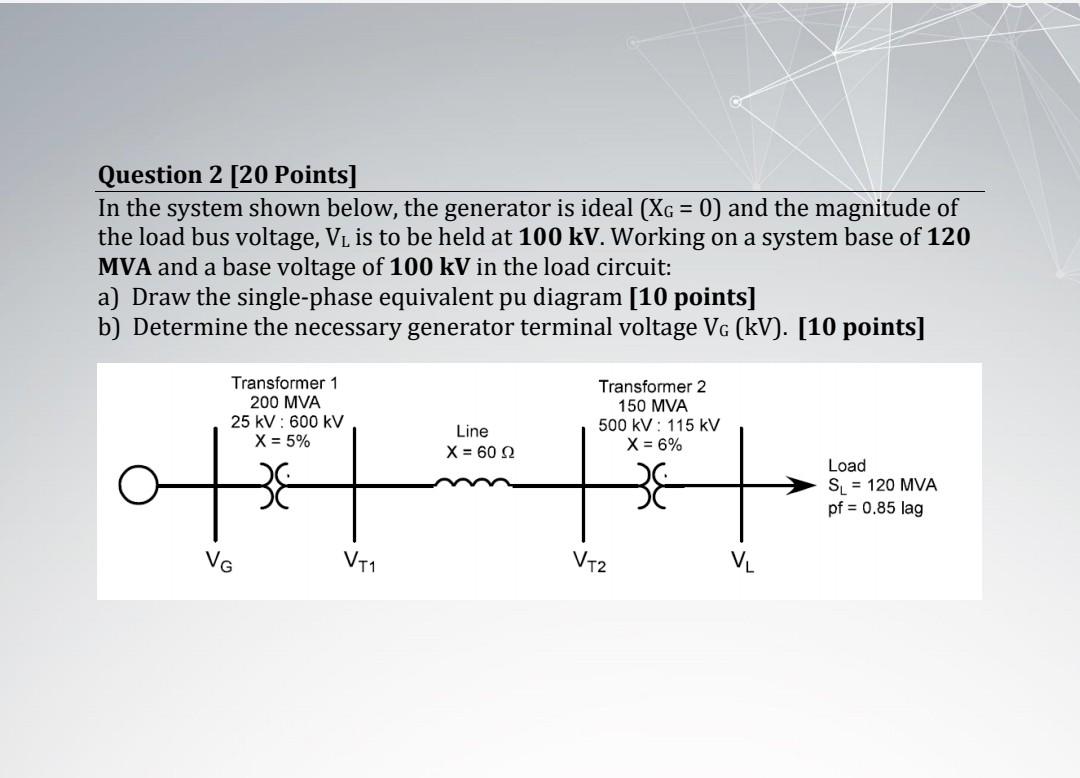 Question 2 [20 Points]

In the system shown below, the generator is ideal ($X_G = 0$) and the magnitude of the load bus voltage, $V_L$ is to be held at 100 kV. Working on a system base of 120 MVA and a base voltage of 100 kV in the load circuit:

a) Draw the single-phase equivalent pu diagram [10 points]

b) Determine the necessary generator terminal voltage $V_G$ (kV). [10 points]

Transformer 1
200 MVA
25 kV : 600 kV
X = 5%

Line
X = 60 Ω

Transformer 2
150 MVA
500 kV : 115 kV
X = 6%

Load
$S_L$ = 120 MVA
pf = 0.85 lag

$V_G$

$V_{T1}$

$V_{T2}$

$V_L$